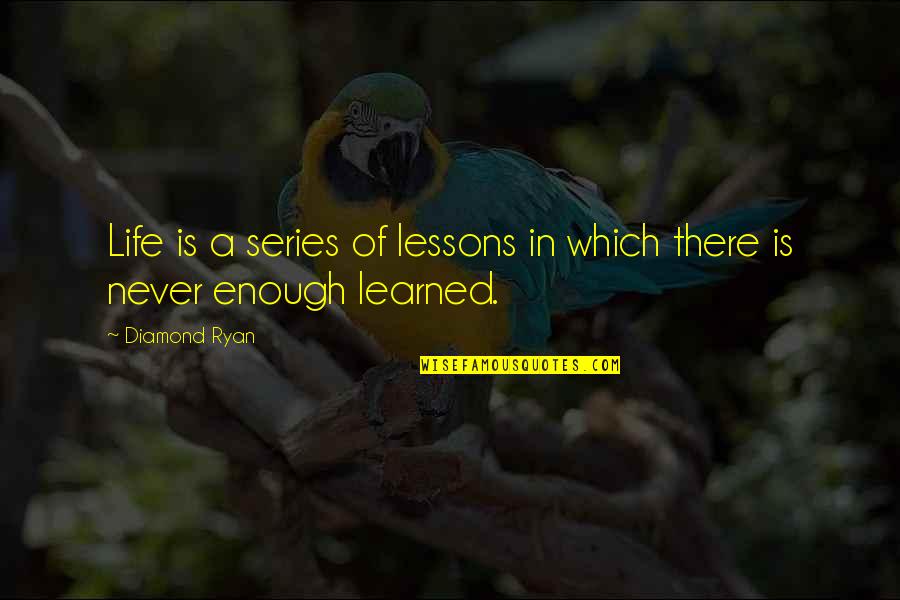 Life is a series of lessons in which there is never enough learned.

~ Diamond Ryan

WISEFAMOUSQUOTES.COM